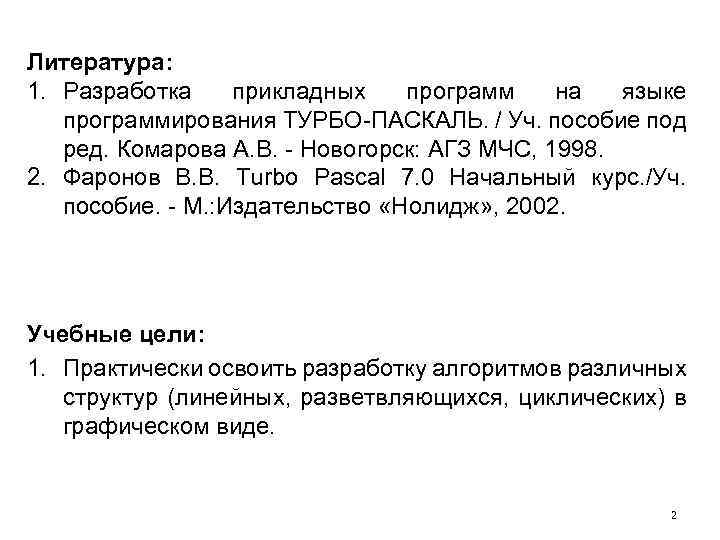 Литература:

1. Разработка прикладных программ на языке программирования ТУРБО-ПАСКАЛЬ. / Уч. пособие под ред. Комарова А.В. - Новогорск: АГЗ МЧС, 1998.
2. Фаронов В.В. Turbo Pascal 7.0 Начальный курс./Уч. пособие. - М.:Издательство «Нолидж», 2002.

Учебные цели:

1. Практически освоить разработку алгоритмов различных структур (линейных, разветвляющихся, циклических) в графическом виде.

2